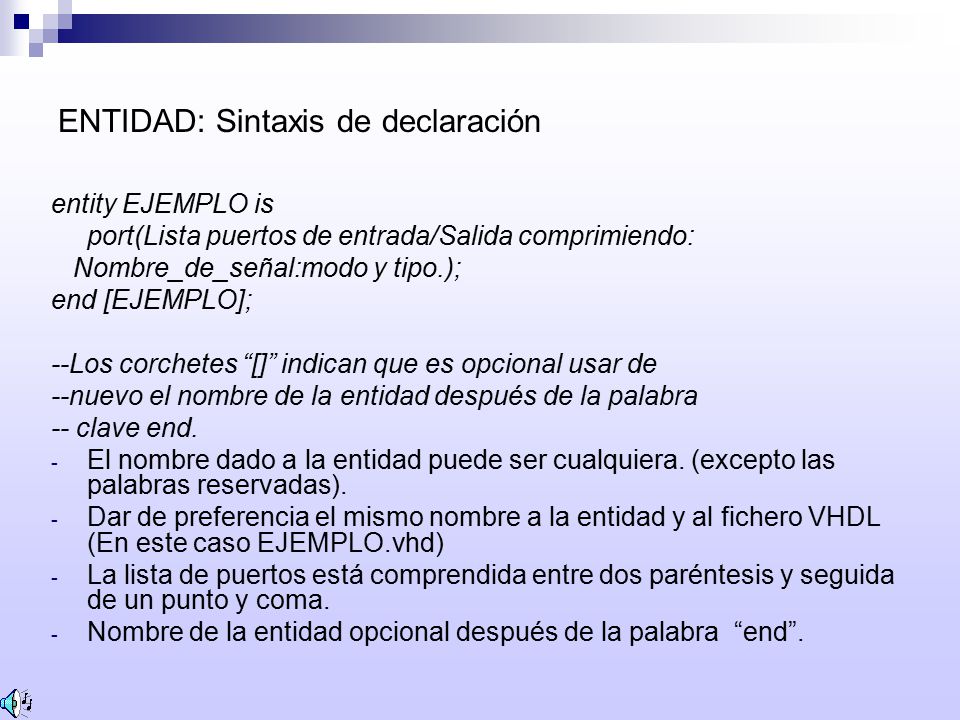 ENTIDAD: Sintaxis de declaración

entity EJEMPLO is
port(Lista puertos de entrada/Salida comprimiendo:
Nombre_de_señal:modo y tipo.);
end [EJEMPLO];

--Los corchetes “[]” indican que es opcional usar de
--nuevo el nombre de la entidad después de la palabra
-- clave end.

- El nombre dado a la entidad puede ser cualquiera. (excepto las palabras reservadas).
- Dar de preferencia el mismo nombre a la entidad y al fichero VHDL (En este caso EJEMPLO.vhd)
- La lista de puertos está comprendida entre dos paréntesis y seguida de un punto y coma.
- Nombre de la entidad opcional después de la palabra “end”.